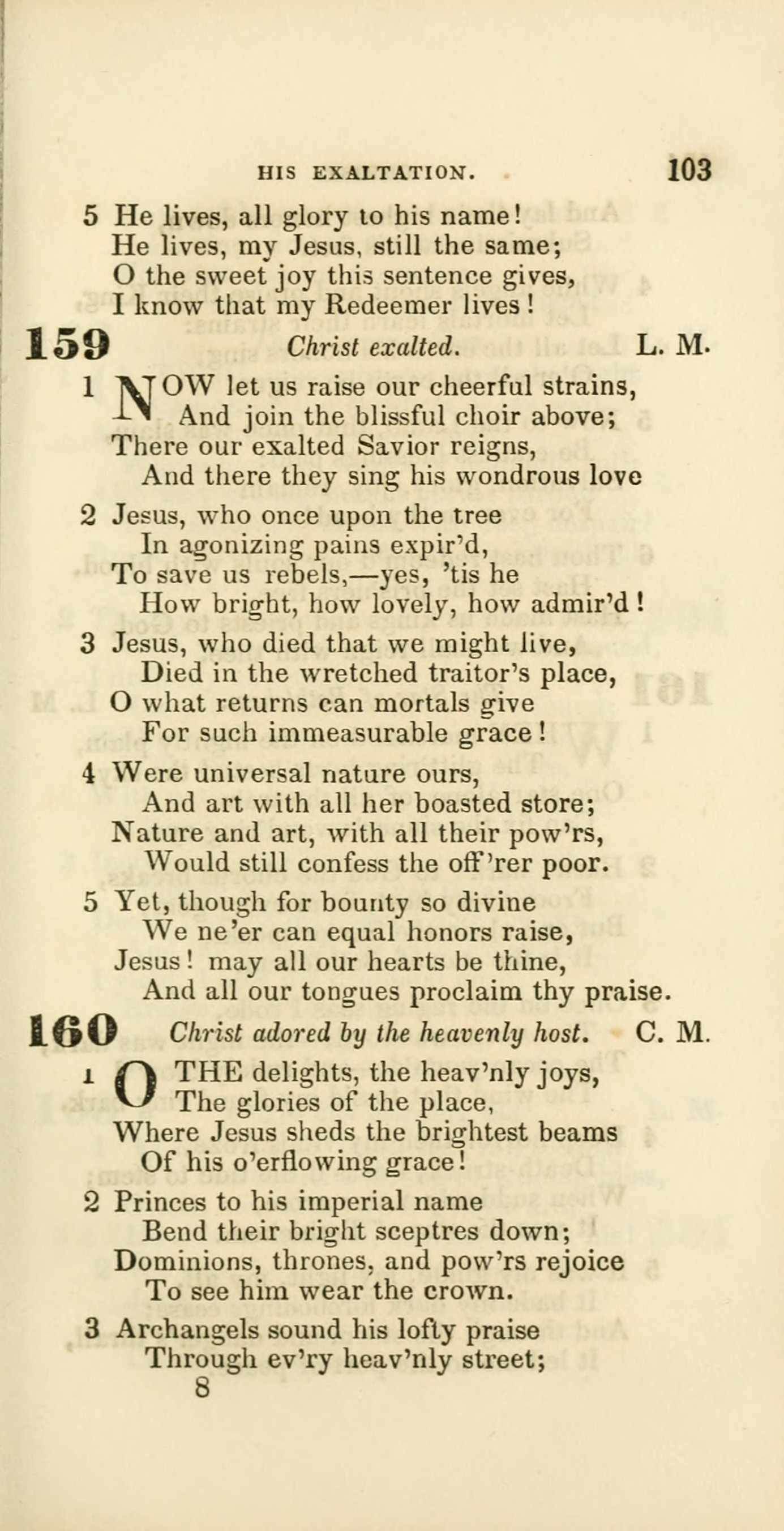 HIS EXALTATION. 103

5 He lives, all glory to his name!
He lives, my Jesus, still the same;
O the sweet joy this sentence gives,
I know that my Redeemer lives!

159 Christ exalted. L. M.

1 NOW let us raise our cheerful strains,
And join the blissful choir above;
There our exalted Savior reigns,
And there they sing his wondrous love

2 Jesus, who once upon the tree
In agonizing pains expir'd,
To save us rebels,—yes, 'tis he
How bright, how lovely, how admir'd!

3 Jesus, who died that we might live,
Died in the wretched traitor's place,
O what returns can mortals give
For such immeasurable grace!

4 Were universal nature ours,
And art with all her boasted store;
Nature and art, with all their pow'rs,
Would still confess the off'rer poor.

5 Yet, though for bounty so divine
We ne'er can equal honors raise,
Jesus! may all our hearts be thine,
And all our tongues proclaim thy praise.

160 Christ adored by the heavenly host. C. M.

1 O THE delights, the heav'nly joys,
The glories of the place,
Where Jesus sheds the brightest beams
Of his o'erflowing grace!

2 Princes to his imperial name
Bend their bright sceptres down;
Dominions, thrones, and pow'rs rejoice
To see him wear the crown.

3 Archangels sound his lofty praise
Through ev'ry heav'nly street;
8